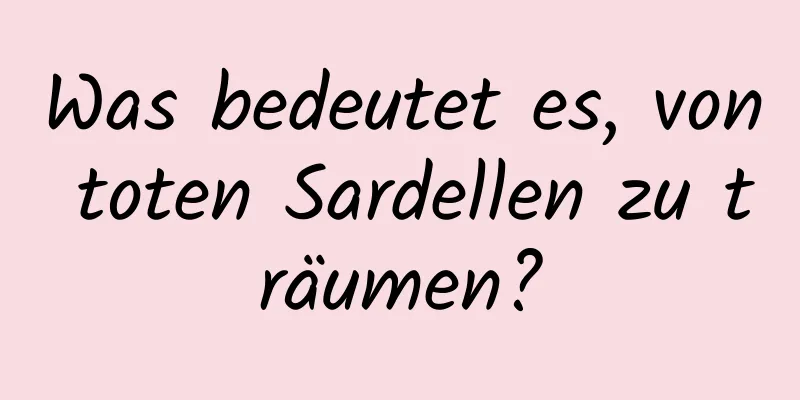 Was bedeutet es, von toten Sardellen zu träumen?